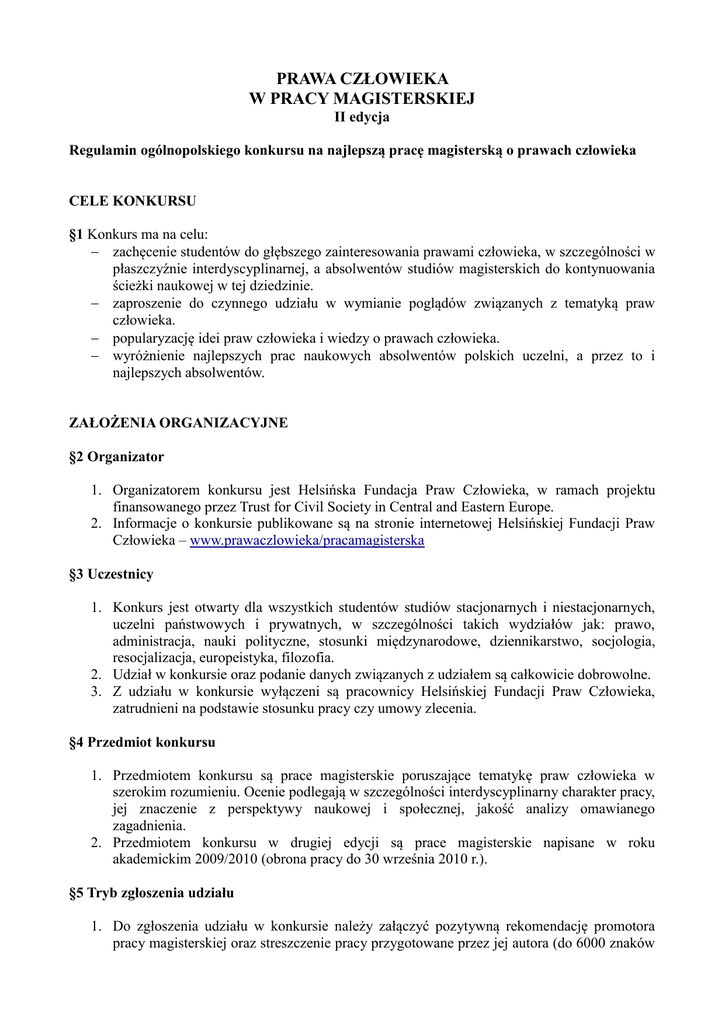 PRAWA CZŁOWIEKA
W PRACY MAGISTERSKIEJ
II edycja

Regulamin ogólnopolskiego konkursu na najlepszą pracę magisterską o prawach człowieka

CELE KONKURSU

§1 Konkurs ma na celu:
– zachęcenie studentów do głębszego zainteresowania prawami człowieka, w szczególności w płaszczyźnie interdyscyplinarnej, a absolwentów studiów magisterskich do kontynuowania ścieżki naukowej w tej dziedzinie.
– zaproszenie do czynnego udziału w wymianie poglądów związanych z tematyką praw człowieka.
– popularyzację idei praw człowieka i wiedzy o prawach człowieka.
– wyróżnienie najlepszych prac naukowych absolwentów polskich uczelni, a przez to i najlepszych absolwentów.

ZAŁOŻENIA ORGANIZACYJNE

§2 Organizator

1. Organizatorem konkursu jest Helsińska Fundacja Praw Człowieka, w ramach projektu finansowanego przez Trust for Civil Society in Central and Eastern Europe.
2. Informacje o konkursie publikowane są na stronie internetowej Helsińskiej Fundacji Praw Człowieka – www.prawaczlowieka/pracamagisterska

§3 Uczestnicy

1. Konkurs jest otwarty dla wszystkich studentów studiów stacjonarnych i niestacjonarnych, uczelni państwowych i prywatnych, w szczególności takich wydziałów jak: prawo, administracja, nauki polityczne, stosunki międzynarodowe, dziennikarstwo, socjologia, resocjalizacja, europeistyka, filozofia.
2. Udział w konkursie oraz podanie danych związanych z udziałem są całkowicie dobrowolne.
3. Z udziału w konkursie wyłączeni są pracownicy Helsińskiej Fundacji Praw Człowieka, zatrudnieni na podstawie stosunku pracy czy umowy zlecenia.

§4 Przedmiot konkursu

1. Przedmiotem konkursu są prace magisterskie poruszające tematykę praw człowieka w szerokim rozumieniu. Ocenie podlegają w szczególności interdyscyplinarny charakter pracy, jej znaczenie z perspektywy naukowej i społecznej, jakość analizy omawianego zagadnienia.
2. Przedmiotem konkursu w drugiej edycji są prace magisterskie napisane w roku akademickim 2009/2010 (obrona pracy do 30 września 2010 r.).

§5 Tryb zgłoszenia udziału

1. Do zgłoszenia udziału w konkursie należy załączyć pozytywną rekomendację promotora pracy magisterskiej oraz streszczenie pracy przygotowane przez jej autora (do 6000 znaków